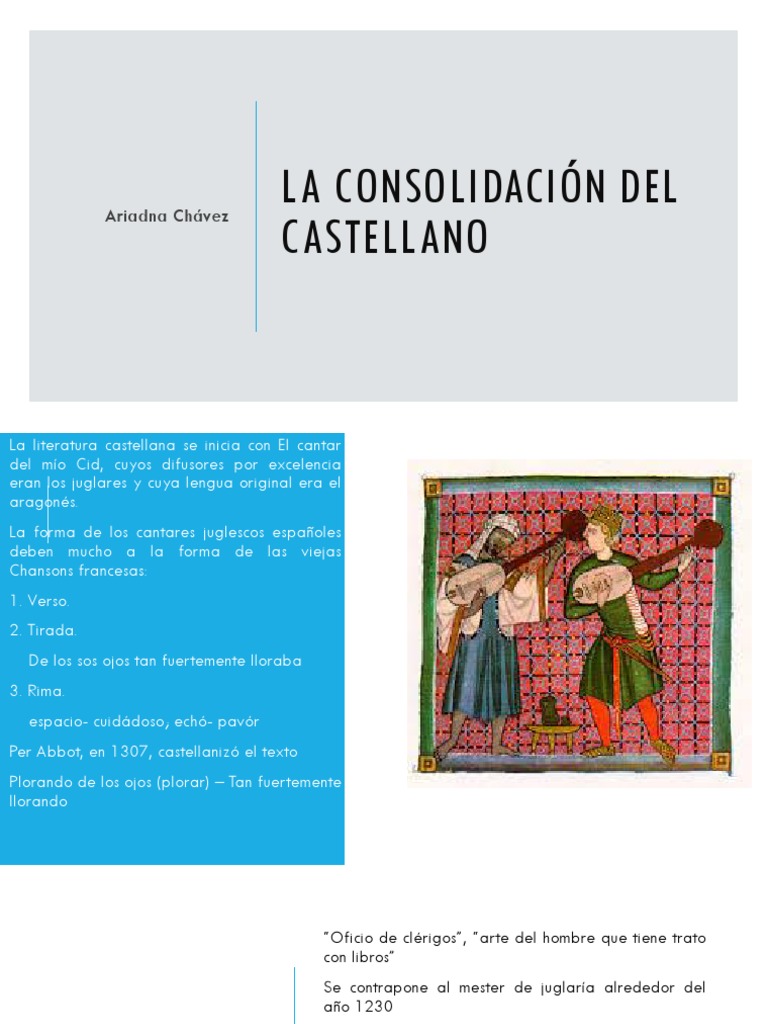 Ariadna Chávez

LA CONSOLIDACIÓN DEL CASTELLANO

La literatura castellana se inicia con El cantar del mío Cid, cuyos difusores por excelencia eran los juglares y cuya lengua original era el aragonés.

La forma de los cantares juglescos españoles deben mucho a la forma de las viejas Chansons francesas:

1. Verso.

2. Tirada.

De los sos ojos tan fuertemente lloraba

3. Rima.

espacio- cuidádoso, echó- pavór

Per Abbot, en 1307, castellanizó el texto

Plorando de los ojos (plorar) – Tan fuertemente llorando

"Oficio de clérigos", "arte del hombre que tiene trato con libros"

Se contrapone al mester de juglaría alrededor del año 1230